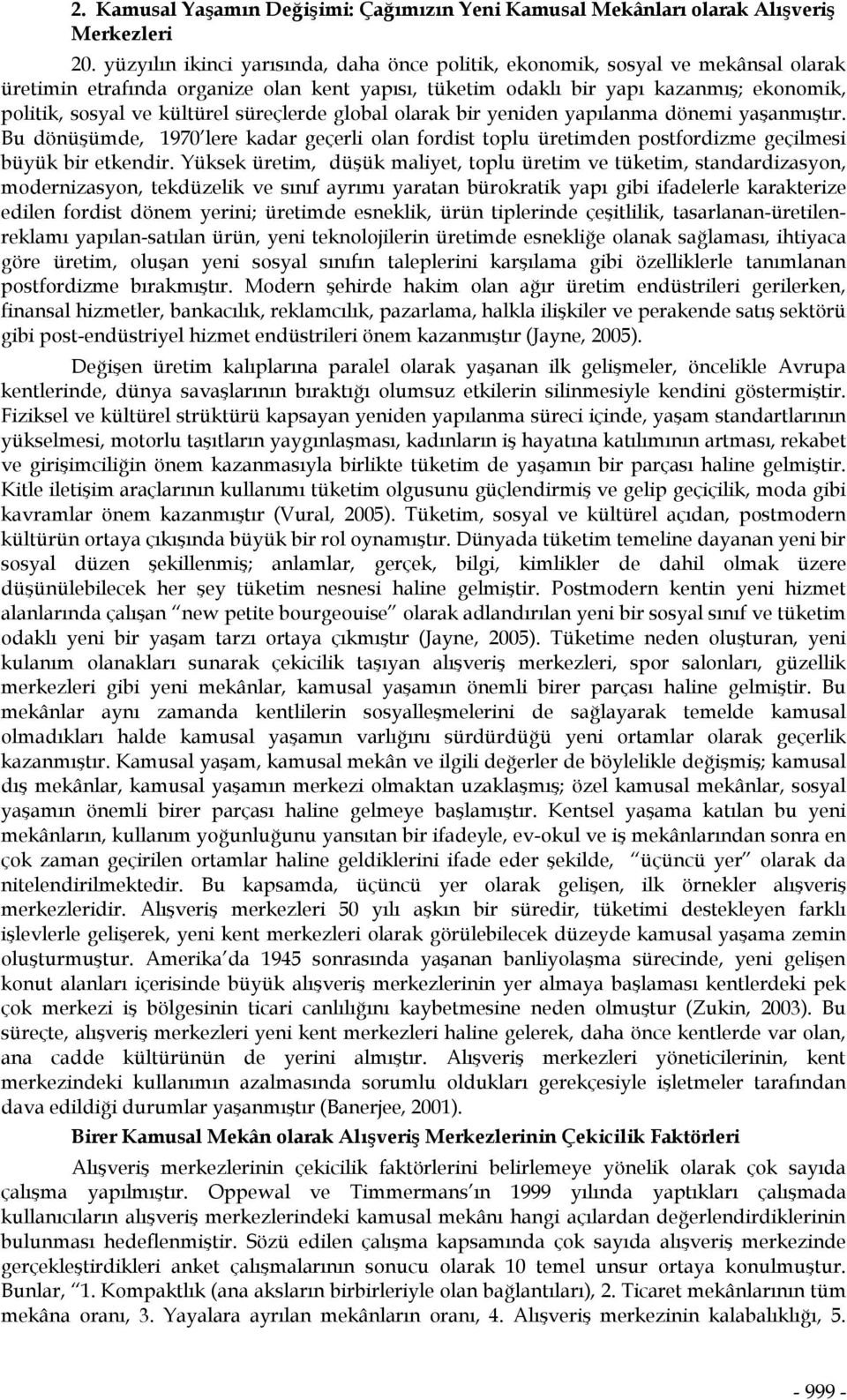 2. Kamusal Yaşamın Değişimi: Çağımızın Yeni Kamusal Mekânları olarak Alışveriş Merkezleri

20. yüzyılın ikinci yarısında, daha önce politik, ekonomik, sosyal ve mekânsal olarak üretimin etrafında organize olan kent yapısı, tüketim odaklı bir yapı kazanmış; ekonomik, politik, sosyal ve kültürel süreçlerde global olarak bir yeniden yapılanma dönemi yaşanmıştır. Bu dönüşümde, 1970'lere kadar geçerli olan fordist toplu üretimden postfordizme geçilmesi büyük bir etkendir. Yüksek üretim, düşük maliyet, toplu üretim ve tüketim, standardizasyon, modernizasyon, tekdüzelik ve sınıf ayrımı yaratan bürokratik yapı gibi ifadelerle karakterize edilen fordist dönem yerini; üretimde esneklik, ürün tiplerinde çeşitlilik, tasarlanan-üretilen-reklamı yapılan-satılan ürün, yeni teknolojilerin üretimde esnekliğe olanak sağlaması, ihtiyaca göre üretim, oluşan yeni sosyal sınıfın taleplerini karşılama gibi özelliklerle tanımlanan postfordizme bırakmıştır. Modern şehirde hakim olan ağır üretim endüstrileri gerilerken, finansal hizmetler, bankacılık, reklamcılık, pazarlama, halkla ilişkiler ve perakende satış sektörü gibi post-endüstriyel hizmet endüstrileri önem kazanmıştır (Jayne, 2005).

Değişen üretim kalıplarına paralel olarak yaşanan ilk gelişmeler, öncelikle Avrupa kentlerinde, dünya savaşlarının bıraktığı olumsuz etkilerin silinmesiyle kendini göstermiştir. Fiziksel ve kültürel strüktürü kapsayan yeniden yapılanma süreci içinde, yaşam standartlarının yükselmesi, motorlu taşıtların yaygınlaşması, kadınların iş hayatına katılımının artması, rekabet ve girişimciliğin önem kazanmasıyla birlikte tüketim de yaşamın bir parçası haline gelmiştir. Kitle iletişim araçlarının kullanımı tüketim olgusunu güçlendirmiş ve gelip geçicilik, moda gibi kavramlar önem kazanmıştır (Vural, 2005). Tüketim, sosyal ve kültürel açıdan, postmodern kültürün ortaya çıkışında büyük bir rol oynamıştır. Dünyada tüketim temeline dayanan yeni bir sosyal düzen şekillenmiş; anlamlar, gerçek, bilgi, kimlikler de dahil olmak üzere düşünülebilecek her şey tüketim nesnesi haline gelmiştir. Postmodern kentin yeni hizmet alanlarında çalışan "new petite bourgeouise" olarak adlandırılan yeni bir sosyal sınıf ve tüketim odaklı yeni bir yaşam tarzı ortaya çıkmıştır (Jayne, 2005). Tüketime neden oluşturan, yeni kulanım olanakları sunarak çekicilik taşıyan alışveriş merkezleri, spor salonları, güzellik merkezleri gibi yeni mekânlar, kamusal yaşamın önemli birer parçası haline gelmiştir. Bu mekânlar aynı zamanda kentlilerin sosyalleşmelerini de sağlayarak temelde kamusal olmadıkları halde kamusal yaşamın varlığını sürdürdüğü yeni ortamlar olarak geçerlik kazanmıştır. Kamusal yaşam, kamusal mekân ve ilgili değerler de böylelikle değişmiş; kamusal dış mekânlar, kamusal yaşamın merkezi olmaktan uzaklaşmış; özel kamusal mekânlar, sosyal yaşamın önemli birer parçası haline gelmeye başlamıştır. Kentsel yaşama katılan bu yeni mekânların, kullanım yoğunluğunu yansıtan bir ifadeyle, ev-okul ve iş mekânlarından sonra en çok zaman geçirilen ortamlar haline geldiklerini ifade eder şekilde, "üçüncü yer" olarak da nitelendirilmektedir. Bu kapsamda, üçüncü yer olarak gelişen, ilk örnekler alışveriş merkezleridir. Alışveriş merkezleri 50 yılı aşkın bir süredir, tüketimi destekleyen farklı işlevlerle gelişerek, yeni kent merkezleri olarak görülebilecek düzeyde kamusal yaşama zemin oluşturmuştur. Amerika'da 1945 sonrasında yaşanan banliyolaşma sürecinde, yeni gelişen konut alanları içerisinde büyük alışveriş merkezlerinin yer almaya başlaması kentlerdeki pek çok merkezi iş bölgesinin ticari canlılığını kaybetmesine neden olmuştur (Zukin, 2003). Bu süreçte, alışveriş merkezleri yeni kent merkezleri haline gelerek, daha önce kentlerde var olan, ana cadde kültürünün de yerini almıştır. Alışveriş merkezleri yöneticilerinin, kent merkezindeki kullanımın azalmasında sorumlu oldukları gerekçesiyle işletmeler tarafından dava edildiği durumlar yaşanmıştır (Banerjee, 2001).

Birer Kamusal Mekân olarak Alışveriş Merkezlerinin Çekicilik Faktörleri

Alışveriş merkezlerinin çekicilik faktörlerini belirlemeye yönelik olarak çok sayıda çalışma yapılmıştır. Oppewal ve Timmermans'ın 1999 yılında yaptıkları çalışmada kullanıcıların alışveriş merkezlerindeki kamusal mekânı hangi açılardan değerlendirdiklerinin bulunması hedeflenmiştir. Sözü edilen çalışma kapsamında çok sayıda alışveriş merkezinde gerçekleştirdikleri anket çalışmalarının sonucu olarak 10 temel unsur ortaya konulmuştur. Bunlar, "1. Kompaktlık (ana aksların birbirleriyle olan bağlantıları), 2. Ticaret mekânlarının tüm mekâna oranı, 3. Yayalara ayrılan mekânların oranı, 4. Alışveriş merkezinin kalabalıklığı, 5.

- 999 -